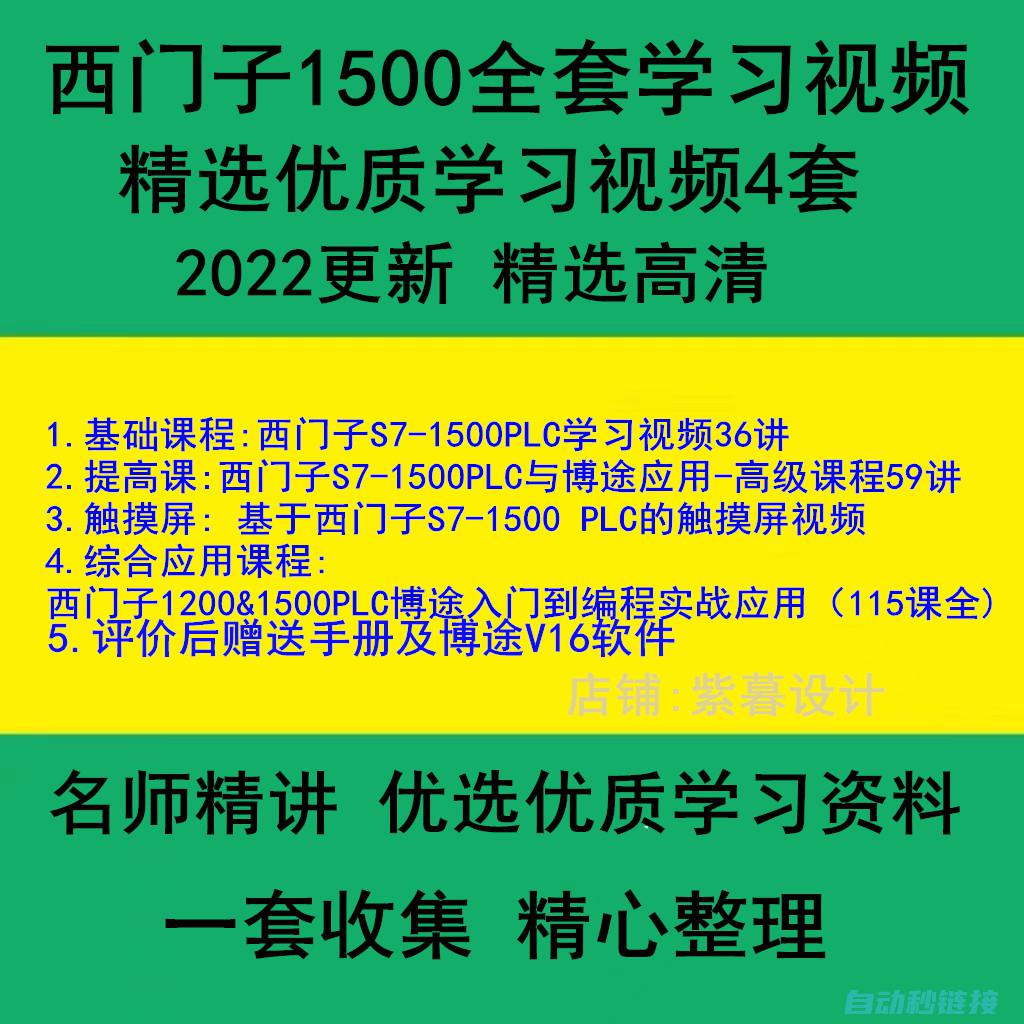 西门子1500全套学习视频
精选优质学习视频4套
2022更新 精选高清

1.基础课程:西门子S7-1500PLC学习视频36讲
2.提高课:西门子S7-1500PLC与博途应用-高级课程59讲
3.触摸屏: 基于西门子S7-1500 PLC的触摸屏视频
4.综合应用课程:
西门子1200&1500PLC博途入门到编程实战应用（115课全）
5.评价后赠送手册及博途V16软件

店铺:紫暮设计

名师精讲 优选优质学习资料

一套收集 精心整理

自动秒链接